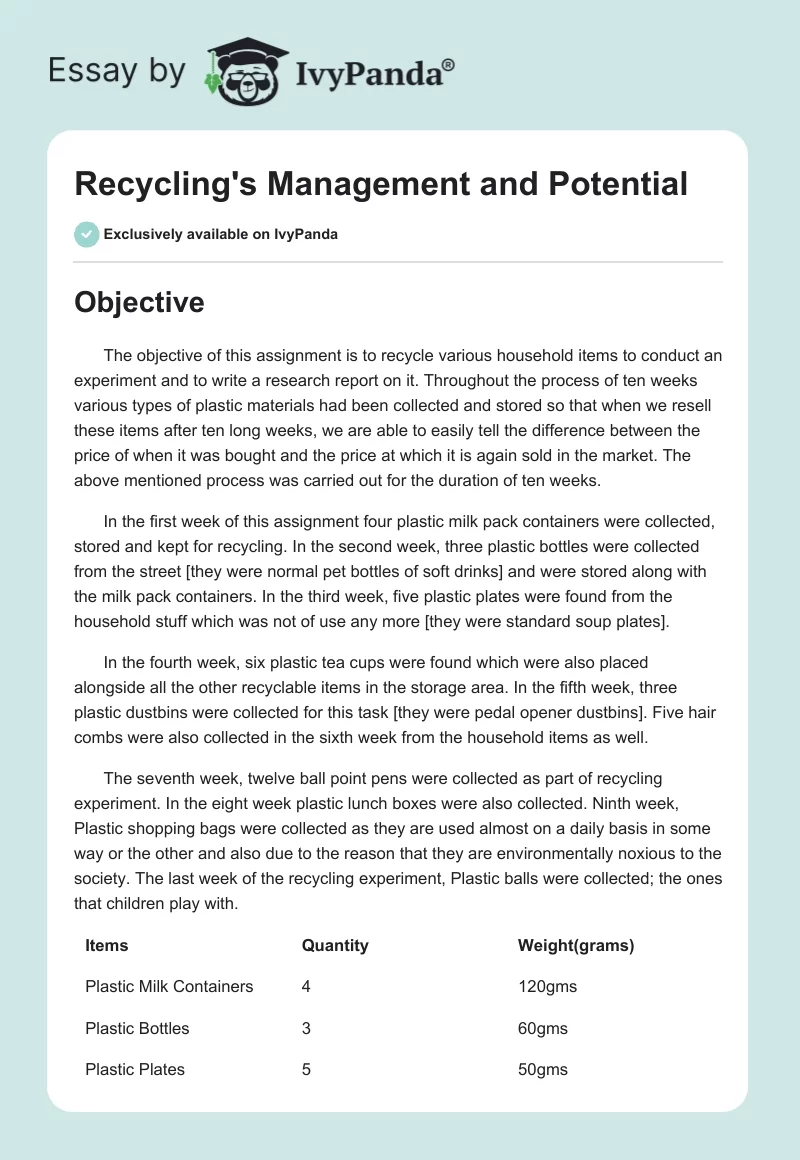 Essay by IvyPanda®

Recycling's Management and Potential

Exclusively available on IvyPanda

Objective

The objective of this assignment is to recycle various household items to conduct an experiment and to write a research report on it. Throughout the process of ten weeks various types of plastic materials had been collected and stored so that when we resell these items after ten long weeks, we are able to easily tell the difference between the price of when it was bought and the price at which it is again sold in the market. The above mentioned process was carried out for the duration of ten weeks.

In the first week of this assignment four plastic milk pack containers were collected, stored and kept for recycling. In the second week, three plastic bottles were collected from the street [they were normal pet bottles of soft drinks] and were stored along with the milk pack containers. In the third week, five plastic plates were found from the household stuff which was not of use any more [they were standard soup plates].

In the fourth week, six plastic tea cups were found which were also placed alongside all the other recyclable items in the storage area. In the fifth week, three plastic dustbins were collected for this task [they were pedal opener dustbins]. Five hair combs were also collected in the sixth week from the household items as well.

The seventh week, twelve ball point pens were collected as part of recycling experiment. In the eight week plastic lunch boxes were also collected. Ninth week, Plastic shopping bags were collected as they are used almost on a daily basis in some way or the other and also due to the reason that they are environmentally noxious to the society. The last week of the recycling experiment, Plastic balls were collected; the ones that children play with.

| Items | Quantity | Weight(grams) |
|---|---|---|
| Plastic Milk Containers | 4 | 120gms |
| Plastic Bottles | 3 | 60gms |
| Plastic Plates | 5 | 50gms |